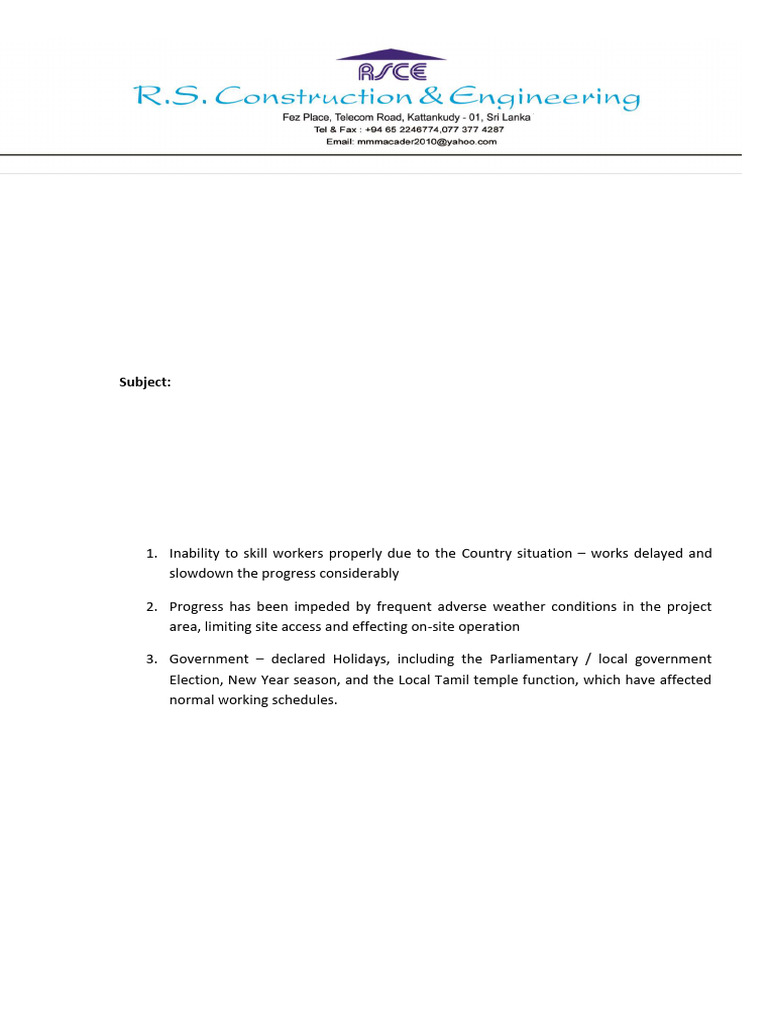 RSCE
R.S. Construction & Engineering
Fez Place, Telecom Road, Kattankudy - 01, Sri Lanka
Tel & Fax : +94 65 2246774,077 377 4287
Email: mmmacader2010@yahoo.com

Subject:

1. Inability to skill workers properly due to the Country situation – works delayed and slowdown the progress considerably

2. Progress has been impeded by frequent adverse weather conditions in the project area, limiting site access and effecting on-site operation

3. Government – declared Holidays, including the Parliamentary / local government Election, New Year season, and the Local Tamil temple function, which have affected normal working schedules.